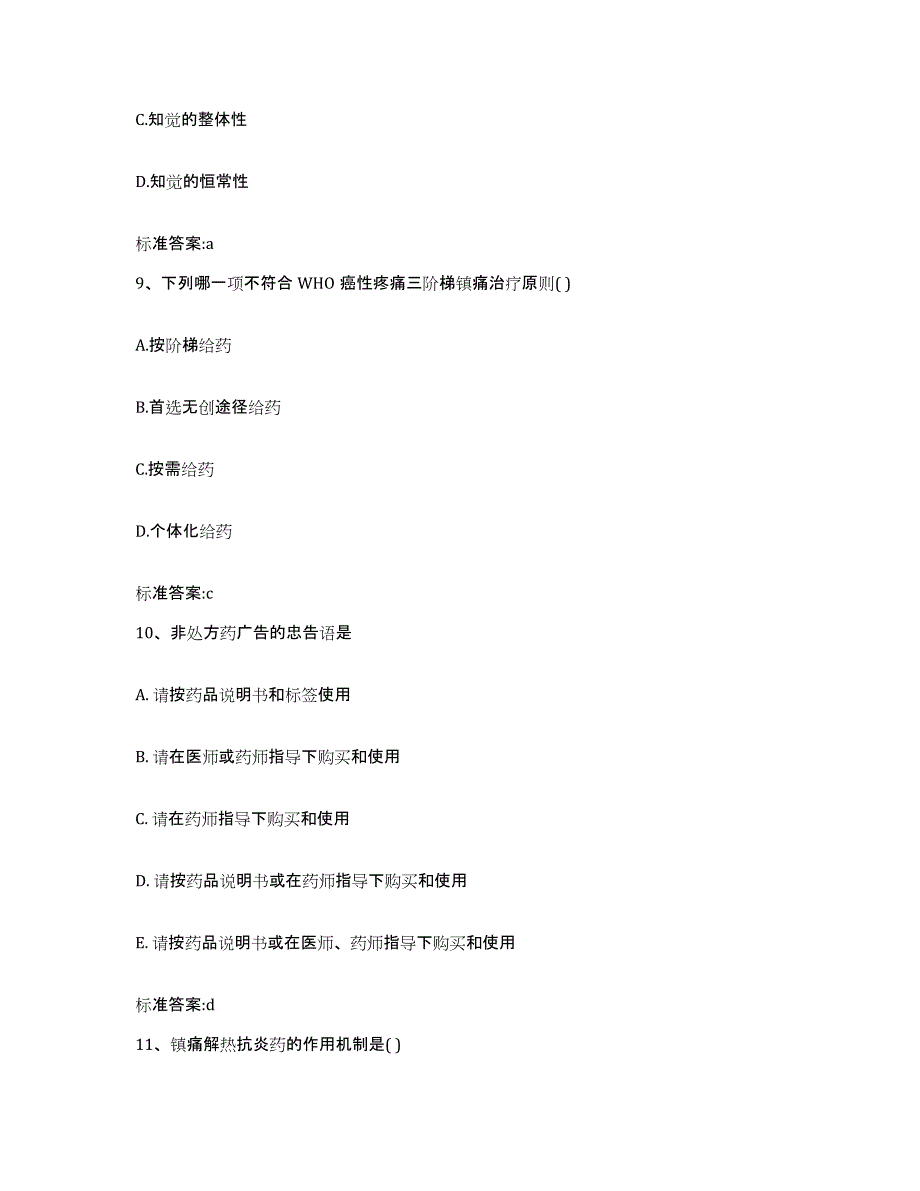 C.知觉的整体性

D.知觉的恒常性

标准答案:a

9、下列哪一项不符合 WHO 癌性疼痛三阶梯镇痛治疗原则( )

A.按阶梯给药

B.首选无创途径给药

C.按需给药

D.个体化给药

标准答案:c

10、非处方药广告的忠告语是

A. 请按药品说明书和标签使用

B. 请在医师或药师指导下购买和使用

C. 请在药师指导下购买和使用

D. 请按药品说明书或在药师指导下购买和使用

E. 请按药品说明书或在医师、药师指导下购买和使用

标准答案:d

11、镇痛解热抗炎药的作用机制是( )